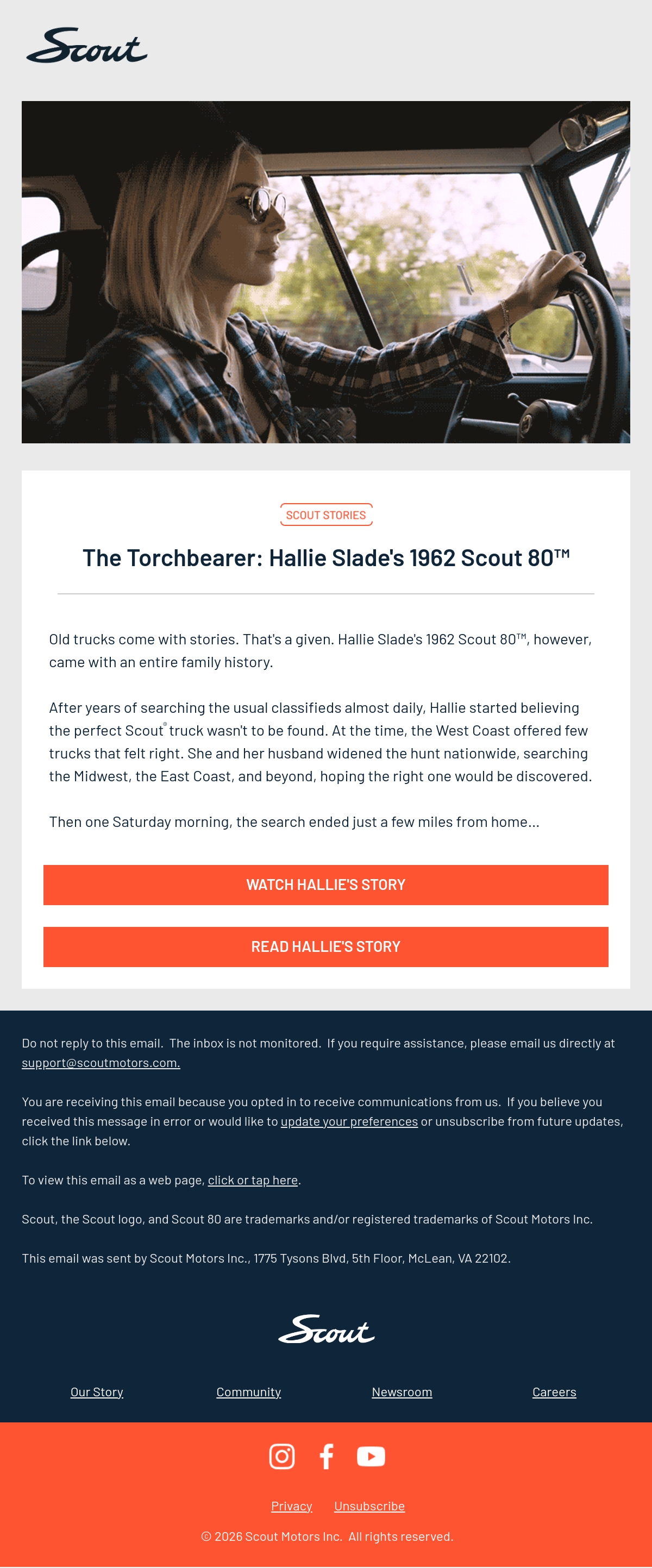 Scout

SCOUT STORIES

The Torchbearer: Hallie Slade's 1962 Scout 80™

Old trucks come with stories. That's a given. Hallie Slade's 1962 Scout 80™, however, came with an entire family history.

After years of searching the usual classifieds almost daily, Hallie started believing the perfect Scout® truck wasn't to be found. At the time, the West Coast offered few trucks that felt right. She and her husband widened the hunt nationwide, searching the Midwest, the East Coast, and beyond, hoping the right one would be discovered.

Then one Saturday morning, the search ended just a few miles from home...

WATCH HALLIE'S STORY

READ HALLIE'S STORY

Do not reply to this email. The inbox is not monitored. If you require assistance, please email us directly at support@scoutmotors.com.

You are receiving this email because you opted in to receive communications from us. If you believe you received this message in error or would like to update your preferences or unsubscribe from future updates, click the link below.

To view this email as a web page, click or tap here.

Scout, the Scout logo, and Scout 80 are trademarks and/or registered trademarks of Scout Motors Inc.

This email was sent by Scout Motors Inc., 1775 Tysons Blvd, 5th Floor, McLean, VA 22102.

Scout

Our Story Community Newsroom Careers

Privacy Unsubscribe

© 2026 Scout Motors Inc. All rights reserved.